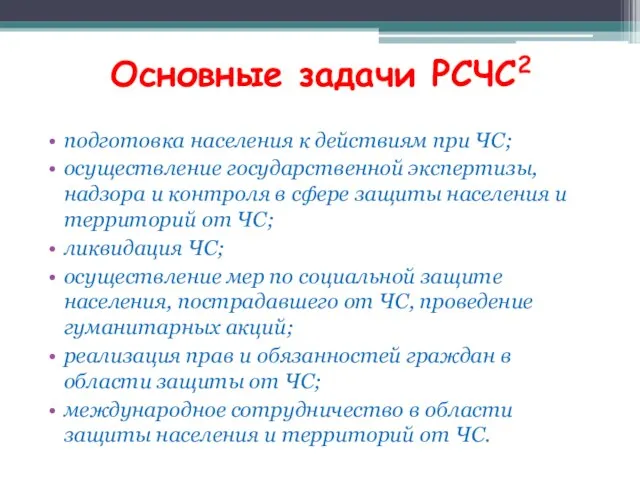 Основные задачи РСЧС$^2$

• подготовка населения к действиям при ЧС;
• осуществление государственной экспертизы, надзора и контроля в сфере защиты населения и территорий от ЧС;
• ликвидация ЧС;
• осуществление мер по социальной защите населения, пострадавшего от ЧС, проведение гуманитарных акций;
• реализация прав и обязанностей граждан в области защиты от ЧС;
• международное сотрудничество в области защиты населения и территорий от ЧС.